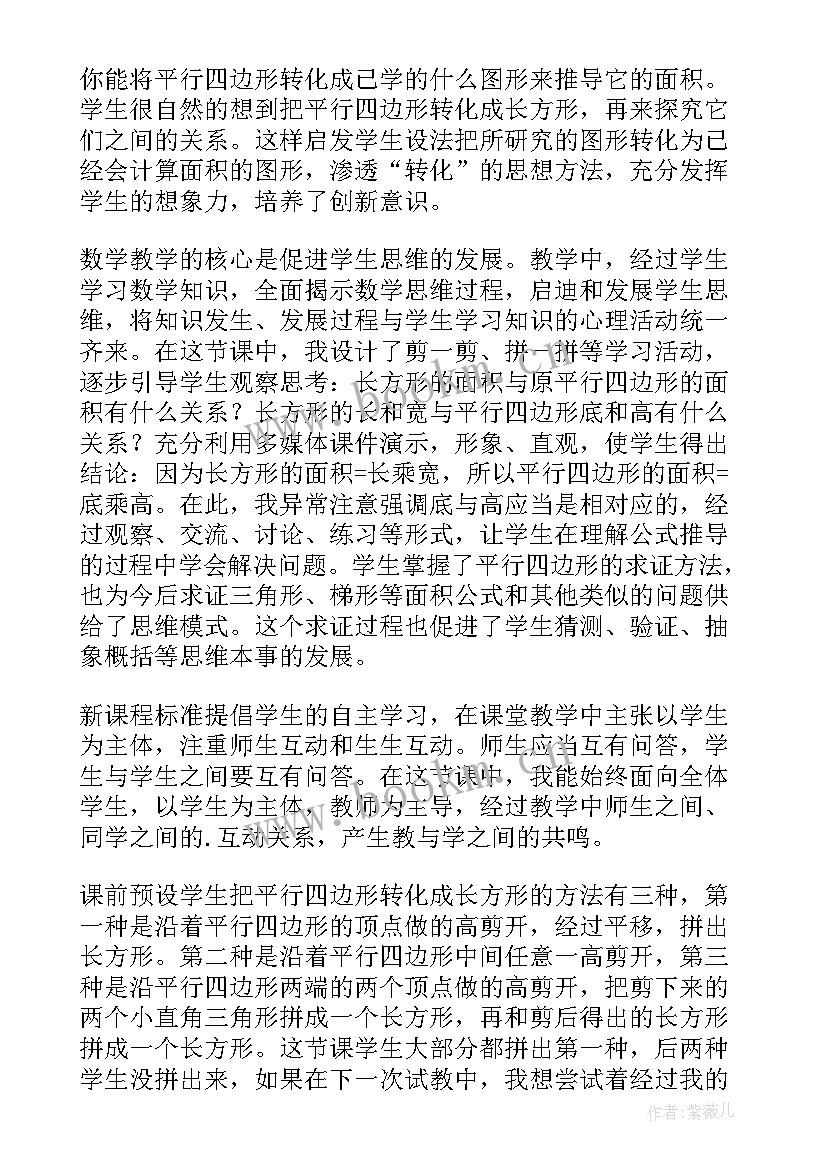 你能将平行四边形转化成已学的什么图形来推导它的面积。学生很自然的想到把平行四边形转化成长方形，再来探究它们之间的关系。这样启发学生设法把所研究的图形转化为已经会计算面积的图形，渗透“转化”的思想方法，充分发挥学生的想象力，培养了创新意识。

数学教学的核心是促进学生思维的发展。教学中，经过学生学习数学知识，全面揭示数学思维过程，启迪和发展学生思维，将知识发生、发展过程与学生学习知识的心理活动统一齐来。在这节课中，我设计了剪一剪、拼一拼等学习活动，逐步引导学生观察思考：长方形的面积与原平行四边形的面积有什么关系？长方形的长和宽与平行四边形底和高有什么关系？充分利用多媒体课件演示，形象、直观，使学生得出结论：因为长方形的面积=长乘宽，所以平行四边形的面积=底乘高。在此，我异常注意强调底与高应当是相对应的，经过观察、交流、讨论、练习等形式，让学生在理解公式推导的过程中学会解决问题。学生掌握了平行四边形的求证方法，也为今后求证三角形、梯形等面积公式和其他类似的问题供给了思维模式。这个求证过程也促进了学生猜测、验证、抽象概括等思维本事的发展。

新课程标准提倡学生的自主学习，在课堂教学中主张以学生为主体，注重师生互动和生生互动。师生应当互有问答，学生与学生之间要互有问答。在这节课中，我能始终面向全体学生，以学生为主体，教师为主导，经过教学中师生之间、同学之间的.互动关系，产生教与学之间的共鸣。

课前预设学生把平行四边形转化成长方形的方法有三种，第一种是沿着平行四边形的顶点做的高剪开，经过平移，拼出长方形。第二种是沿着平行四边形中间任意一高剪开，第三种是沿平行四边形两端的两个顶点做的高剪开，把剪下来的两个小直角三角形拼成一个长方形，再和剪后得出的长方形拼成一个长方形。这节课学生大部分都拼出第一种，后两种学生没拼出来，如果在下一次试教中，我想尝试着经过我的

作者：紫薇儿